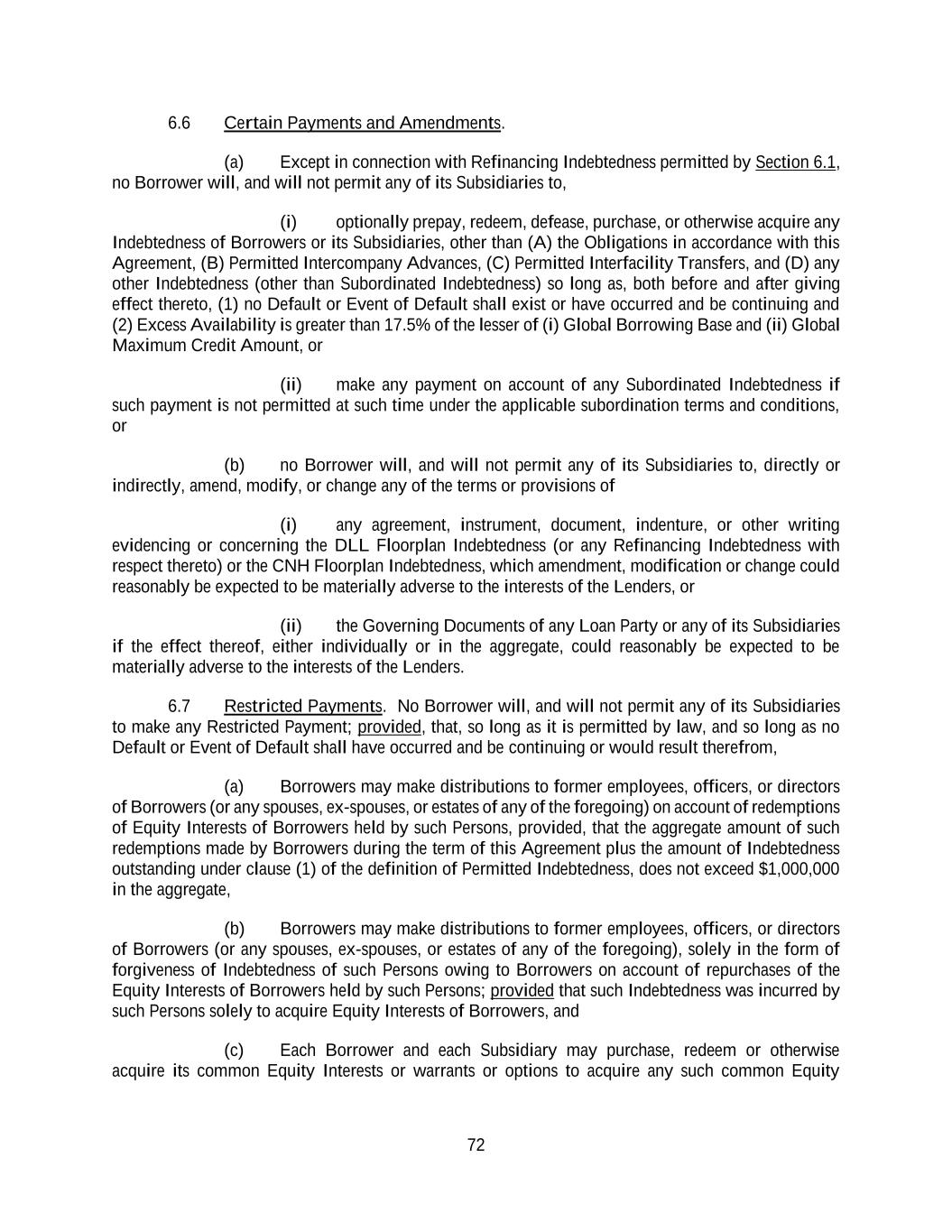 6.6 Certain Payments and Amendments.

(a) Except in connection with Refinancing Indebtedness permitted by Section 6.1, no Borrower will, and will not permit any of its Subsidiaries to,

(i) optionally prepay, redeem, defease, purchase, or otherwise acquire any Indebtedness of Borrowers or its Subsidiaries, other than (A) the Obligations in accordance with this Agreement, (B) Permitted Intercompany Advances, (C) Permitted Interfacility Transfers, and (D) any other Indebtedness (other than Subordinated Indebtedness) so long as, both before and after giving effect thereto, (1) no Default or Event of Default shall exist or have occurred and be continuing and (2) Excess Availability is greater than 17.5% of the lesser of (i) Global Borrowing Base and (ii) Global Maximum Credit Amount, or

(ii) make any payment on account of any Subordinated Indebtedness if such payment is not permitted at such time under the applicable subordination terms and conditions, or

(b) no Borrower will, and will not permit any of its Subsidiaries to, directly or indirectly, amend, modify, or change any of the terms or provisions of

(i) any agreement, instrument, document, indenture, or other writing evidencing or concerning the DLL Floorplan Indebtedness (or any Refinancing Indebtedness with respect thereto) or the CNH Floorplan Indebtedness, which amendment, modification or change could reasonably be expected to be materially adverse to the interests of the Lenders, or

(ii) the Governing Documents of any Loan Party or any of its Subsidiaries if the effect thereof, either individually or in the aggregate, could reasonably be expected to be materially adverse to the interests of the Lenders.

6.7 Restricted Payments. No Borrower will, and will not permit any of its Subsidiaries to make any Restricted Payment; provided, that, so long as it is permitted by law, and so long as no Default or Event of Default shall have occurred and be continuing or would result therefrom,

(a) Borrowers may make distributions to former employees, officers, or directors of Borrowers (or any spouses, ex-spouses, or estates of any of the foregoing) on account of redemptions of Equity Interests of Borrowers held by such Persons, provided, that the aggregate amount of such redemptions made by Borrowers during the term of this Agreement plus the amount of Indebtedness outstanding under clause (1) of the definition of Permitted Indebtedness, does not exceed $1,000,000 in the aggregate,

(b) Borrowers may make distributions to former employees, officers, or directors of Borrowers (or any spouses, ex-spouses, or estates of any of the foregoing), solely in the form of forgiveness of Indebtedness of such Persons owing to Borrowers on account of repurchases of the Equity Interests of Borrowers held by such Persons; provided that such Indebtedness was incurred by such Persons solely to acquire Equity Interests of Borrowers, and

(c) Each Borrower and each Subsidiary may purchase, redeem or otherwise acquire its common Equity Interests or warrants or options to acquire any such common Equity

72